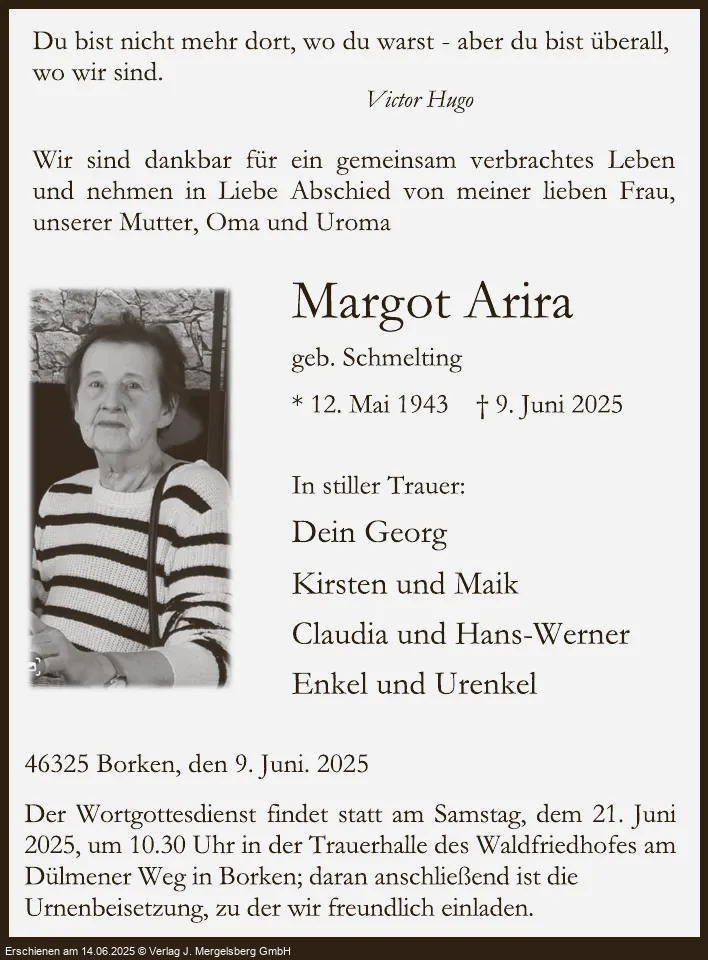 Du bist nicht mehr dort, wo du warst - aber du bist überall, wo wir sind.

Victor Hugo

Wir sind dankbar für ein gemeinsam verbrachtes Leben und nehmen in Liebe Abschied von meiner lieben Frau, unserer Mutter, Oma und Uroma

Margot Arira

geb. Schmelting

* 12. Mai 1943 † 9. Juni 2025

In stiller Trauer:

Dein Georg

Kirsten und Maik

Claudia und Hans-Werner

Enkel und Urenkel

46325 Borken, den 9. Juni. 2025

Der Wortgottesdienst findet statt am Samstag, dem 21. Juni 2025, um 10.30 Uhr in der Trauerhalle des Waldfriedhofes am Dülmener Weg in Borken; daran anschließend ist die Urnenbeisetzung, zu der wir freundlich einladen.

Erschienen am 14.06.2025 © Verlag J. Mergelsberg GmbH